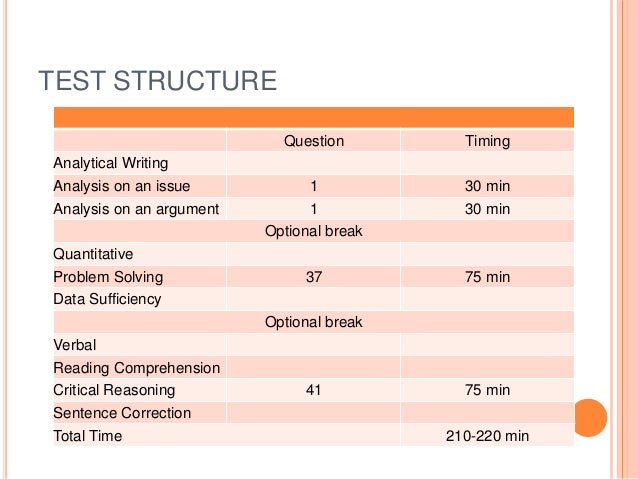 TEST STRUCTURE

| | Question | Timing |
|---|---|---|
| Analytical Writing | | |
| Analysis on an issue | 1 | 30 min |
| Analysis on an argument | 1 | 30 min |
| | Optional break | |
| Quantitative | | |
| Problem Solving | 37 | 75 min |
| Data Sufficiency | | |
| | Optional break | |
| Verbal | | |
| Reading Comprehension | | |
| Critical Reasoning | 41 | 75 min |
| Sentence Correction | | |
| Total Time | | 210-220 min |